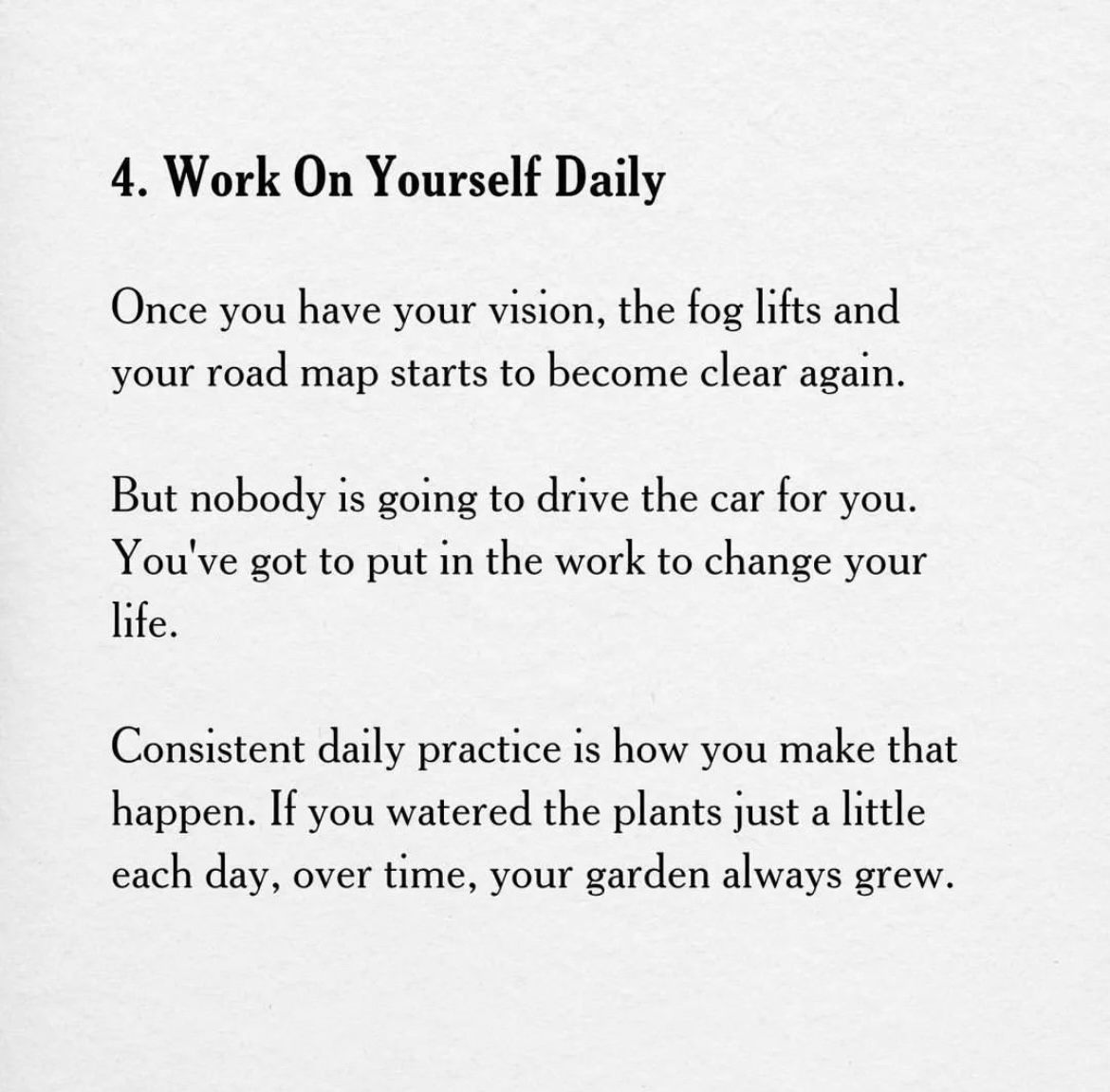 4. Work On Yourself Daily

Once you have your vision, the fog lifts and your road map starts to become clear again.

But nobody is going to drive the car for you. You've got to put in the work to change your life.

Consistent daily practice is how you make that happen. If you watered the plants just a little each day, over time, your garden always grew.